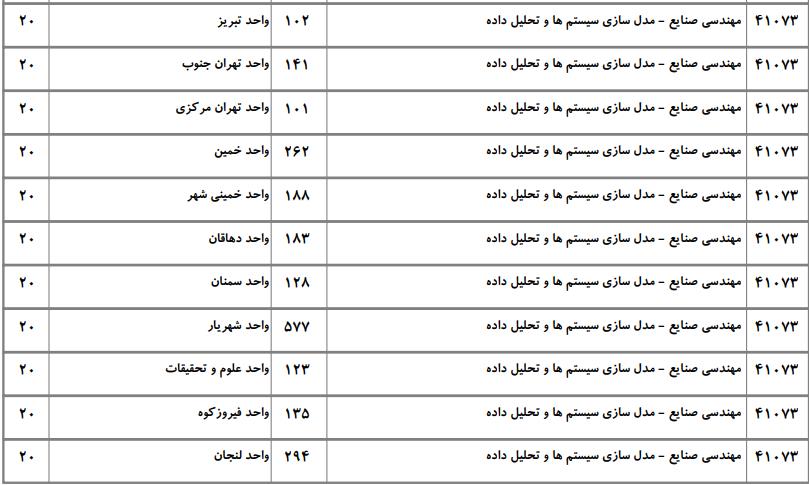 | ۴۱۰۷۳ | مهندسی صنایع - مدل سازی سیستم ها و تحلیل داده | ۱۰۲ | واحد تبریز | ۲۰ |
|---|---|---|---|---|
| ۴۱۰۷۳ | مهندسی صنایع - مدل سازی سیستم ها و تحلیل داده | ۱۴۱ | واحد تهران جنوب | ۲۰ |
| ۴۱۰۷۳ | مهندسی صنایع - مدل سازی سیستم ها و تحلیل داده | ۱۰۱ | واحد تهران مرکزی | ۲۰ |
| ۴۱۰۷۳ | مهندسی صنایع - مدل سازی سیستم ها و تحلیل داده | ۲۶۲ | واحد خمین | ۲۰ |
| ۴۱۰۷۳ | مهندسی صنایع - مدل سازی سیستم ها و تحلیل داده | ۱۸۸ | واحد خمینی شهر | ۲۰ |
| ۴۱۰۷۳ | مهندسی صنایع - مدل سازی سیستم ها و تحلیل داده | ۱۸۳ | واحد دهاقان | ۲۰ |
| ۴۱۰۷۳ | مهندسی صنایع - مدل سازی سیستم ها و تحلیل داده | ۱۲۸ | واحد سمنان | ۲۰ |
| ۴۱۰۷۳ | مهندسی صنایع - مدل سازی سیستم ها و تحلیل داده | ۵۷۷ | واحد شهریار | ۲۰ |
| ۴۱۰۷۳ | مهندسی صنایع - مدل سازی سیستم ها و تحلیل داده | ۱۲۳ | واحد علوم و تحقیقات | ۲۰ |
| ۴۱۰۷۳ | مهندسی صنایع - مدل سازی سیستم ها و تحلیل داده | ۱۳۵ | واحد فیروزکوه | ۲۰ |
| ۴۱۰۷۳ | مهندسی صنایع - مدل سازی سیستم ها و تحلیل داده | ۲۹۴ | واحد لنجان | ۲۰ |